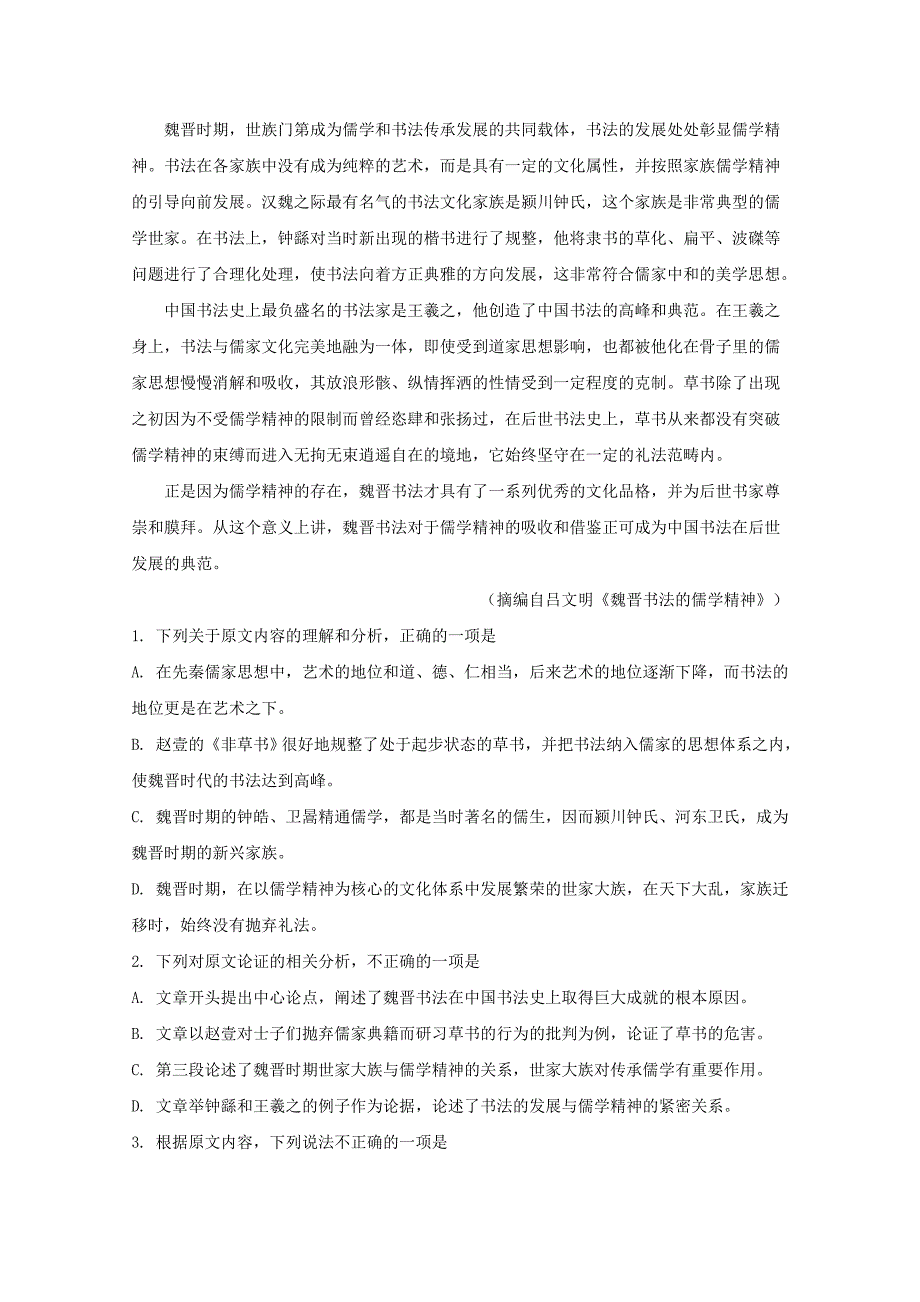 魏晋时期，世族门第成为儒学和书法传承发展的共同载体，书法的发展处处彰显儒学精神。书法在各家族中没有成为纯粹的艺术，而是具有一定的文化属性，并按照家族儒学精神的引导向前发展。汉魏之际最有名气的书法文化家族是颍川钟氏，这个家族是非常典型的儒学世家。在书法上，钟繇对当时新出现的楷书进行了规整，他将隶书的草化、扁平、波磔等问题进行了合理化处理，使书法向着方正典雅的方向发展，这非常符合儒家中和的美学思想。

中国书法史上最负盛名的书法家是王羲之，他创造了中国书法的高峰和典范。在王羲之身上，书法与儒家文化完美地融为一体，即使受到道家思想影响，也都被他化在骨子里的儒家思想慢慢消解和吸收，其放浪形骸、纵情挥洒的性情受到一定程度的克制。草书除了出现之初因为不受儒学精神的限制而曾经恣肆和张扬过，在后世书法史上，草书从来都没有突破儒学精神的束缚而进入无拘无束逍遥自在的境地，它始终坚守在一定的礼法范畴内。

正是因为儒学精神的存在，魏晋书法才具有了一系列优秀的文化品格，并为后世书家尊崇和膜拜。从这个意义上讲，魏晋书法对于儒学精神的吸收和借鉴正可成为中国书法在后世发展的典范。

（摘编自吕文明《魏晋书法的儒学精神》）

1. 下列关于原文内容的理解和分析，正确的一项是

A. 在先秦儒家思想中，艺术的地位和道、德、仁相当，后来艺术的地位逐渐下降，而书法的地位更是在艺术之下。

B. 赵壹的《非草书》很好地规整了处于起步状态的草书，并把书法纳入儒家的思想体系之内，使魏晋时代的书法达到高峰。

C. 魏晋时期的钟皓、卫暠精通儒学，都是当时著名的儒生，因而颍川钟氏、河东卫氏，成为魏晋时期的新兴家族。

D. 魏晋时期，在以儒学精神为核心的文化体系中发展繁荣的世家大族，在天下大乱，家族迁移时，始终没有抛弃礼法。

2. 下列对原文论证的相关分析，不正确的一项是

A. 文章开头提出中心论点，阐述了魏晋书法在中国书法史上取得巨大成就的根本原因。

B. 文章以赵壹对士子们抛弃儒家典籍而研习草书的行为的批判为例，论证了草书的危害。

C. 第三段论述了魏晋时期世家大族与儒学精神的关系，世家大族对传承儒学有重要作用。

D. 文章举钟繇和王羲之的例子作为论据，论述了书法的发展与儒学精神的紧密关系。

3. 根据原文内容，下列说法不正确的一项是